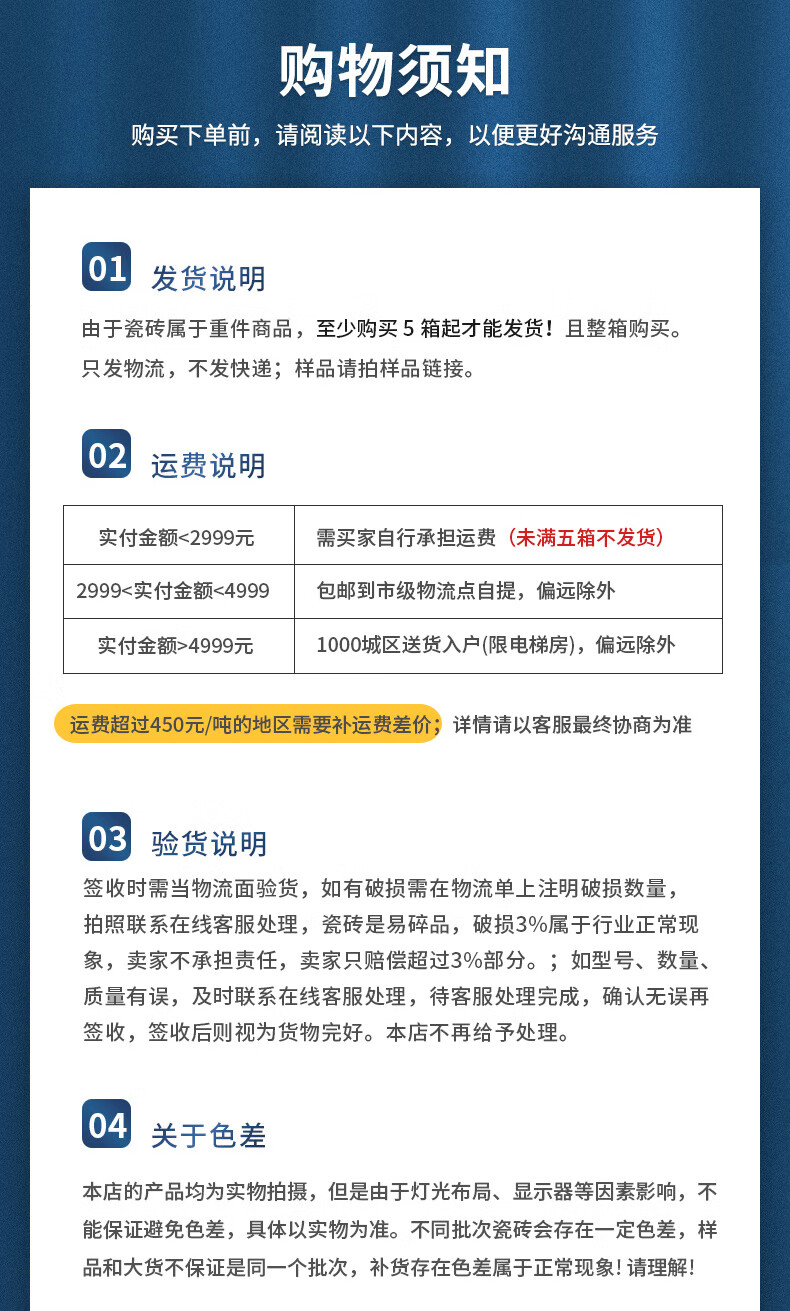 购物须知

购买下单前，请阅读以下内容，以便更好沟通服务

01 发货说明

由于瓷砖属于重件商品，至少购买 5 箱起才能发货！且整箱购买。只发物流，不发快递；样品请拍样品链接。

02 运费说明

| 实付金额<2999元 | 需买家自行承担运费（未满五箱不发货） |
|---|---|
| 2999<实付金额<4999 | 包邮到市级物流点自提，偏远除外 |
| 实付金额>4999元 | 1000城区送货入户(限电梯房)，偏远除外 |

运费超过450元/吨的地区需要补运费差价；详情请以客服最终协商为准

03 验货说明

签收时需当物流面验货，如有破损需在物流单上注明破损数量，拍照联系在线客服处理，瓷砖是易碎品，破损3%属于行业正常现象，卖家不承担责任，卖家只赔偿超过3%部分。；如型号、数量、质量有误，及时联系在线客服处理，待客服处理完成，确认无误再签收，签收后则视为货物完好。本店不再给予处理。

04 关于色差

本店的产品均为实物拍摄，但是由于灯光布局、显示器等因素影响，不能保证避免色差，具体以实物为准。不同批次瓷砖会存在一定色差，样品和大货不保证是同一个批次，补货存在色差属于正常现象！请理解！